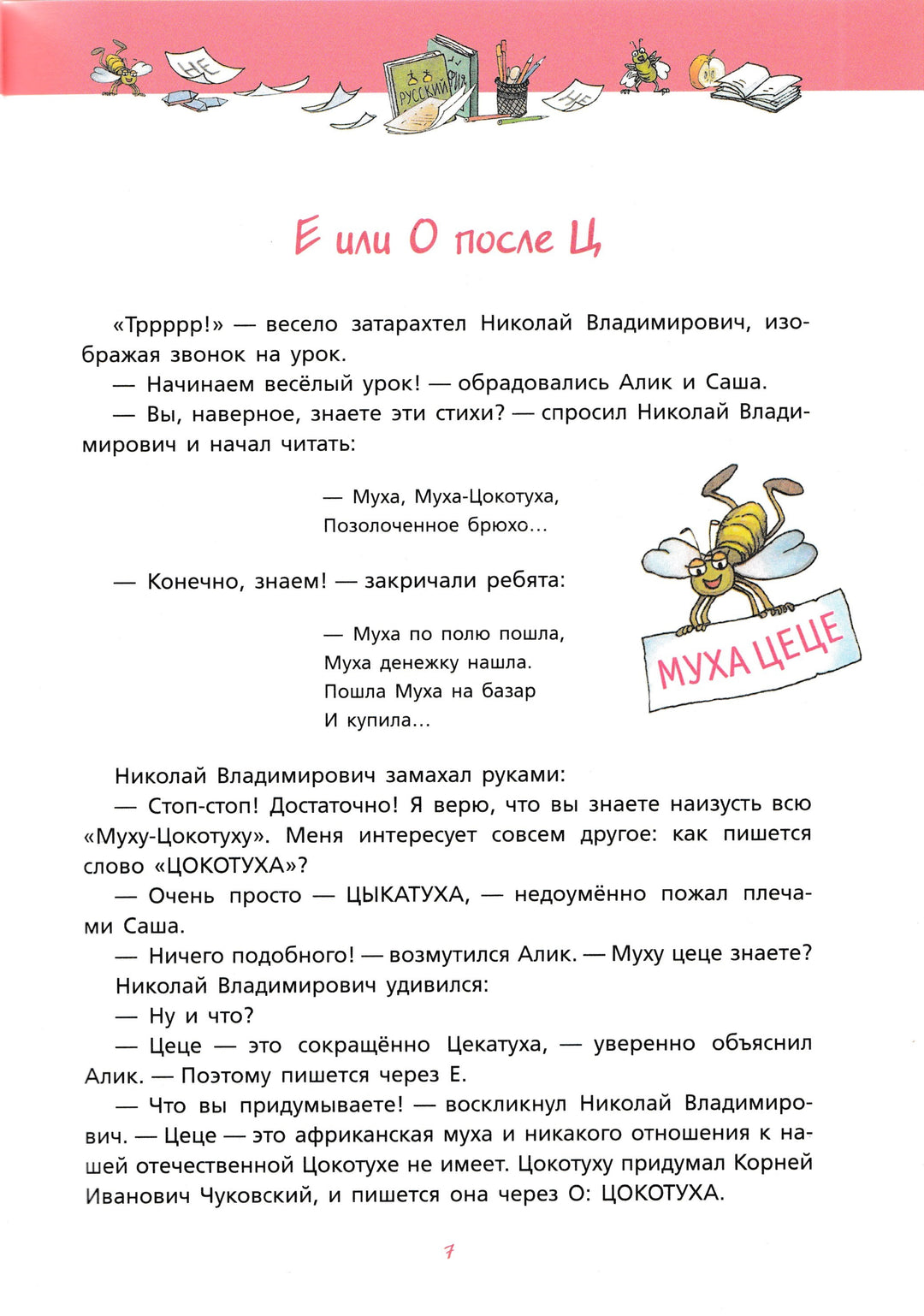 НЕ

РУССКИЙ

НЕ

Е или О после Ц

«Тррррр!» — весело затарахтел Николай Владимирович, изображая звонок на урок.

— Начинаем весёлый урок! — обрадовались Алик и Саша.

— Вы, наверное, знаете эти стихи? — спросил Николай Владимирович и начал читать:

— Муха, Муха-Цокотуха,
Позолоченное брюхо...

— Конечно, знаем! — закричали ребята:

— Муха по полю пошла,
Муха денежку нашла.
Пошла Муха на базар
И купила...

МУХА ЦЕЦЕ

Николай Владимирович замахал руками:

— Стоп-стоп! Достаточно! Я верю, что вы знаете наизусть всю «Муху-Цокотуху». Меня интересует совсем другое: как пишется слово «ЦОКОТУХА»?

— Очень просто — ЦЫКАТУХА, — недоумённо пожал плечами Саша.

— Ничего подобного! — возмутился Алик. — Муху цеце знаете?

Николай Владимирович удивился:

— Ну и что?

— Цеце — это сокращённо Цекатуха, — уверенно объяснил Алик. — Поэтому пишется через Е.

— Что вы придумываете! — воскликнул Николай Владимирович. — Цеце — это африканская муха и никакого отношения к нашей отечественной Цокотухе не имеет. Цокотуху придумал Корней Иванович Чуковский, и пишется она через О: ЦОКОТУХА.

7